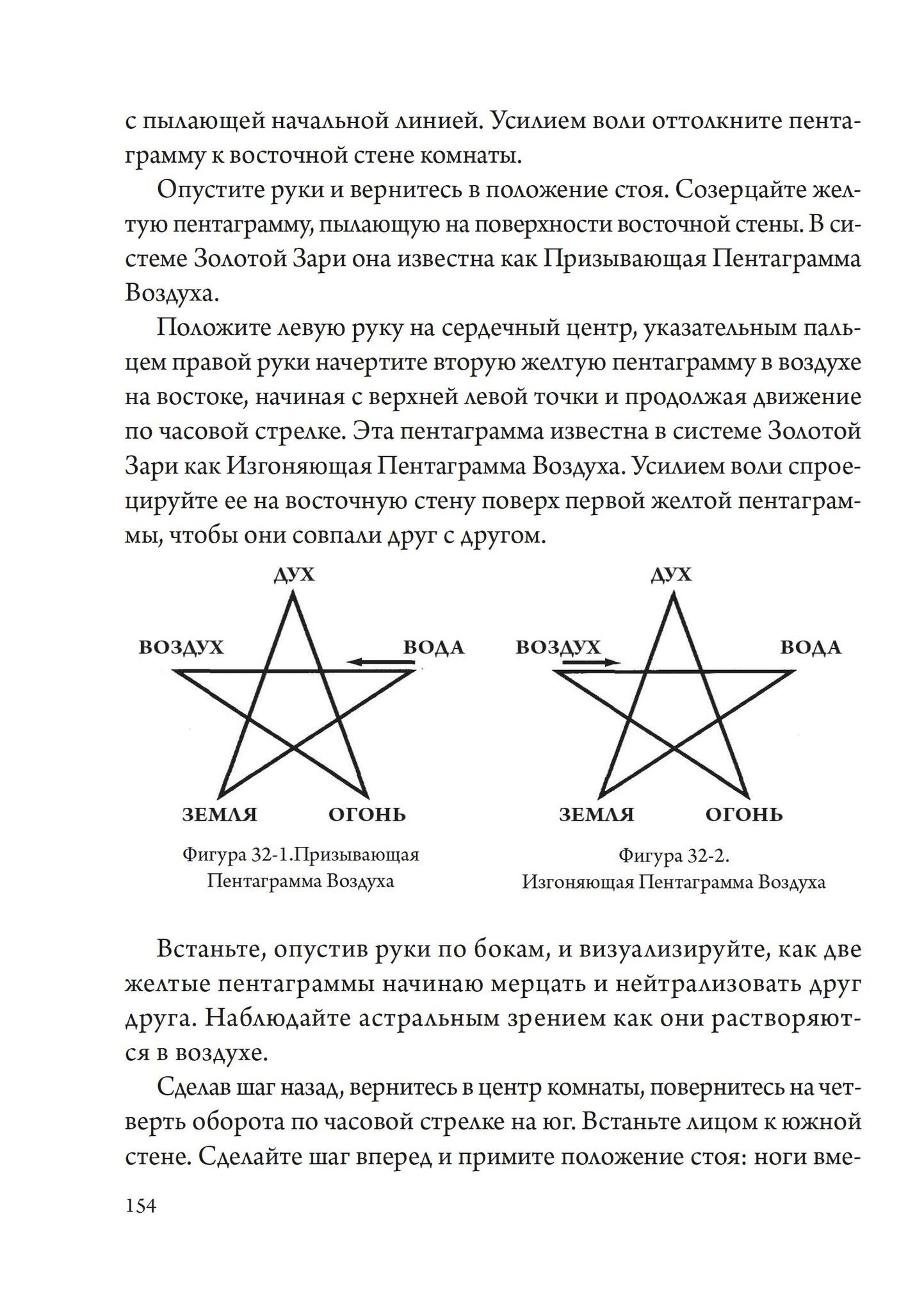 с пылающей начальной линией. Усилием воли оттолкните пентаграмму к восточной стене комнаты.

Опустите руки и вернитесь в положение стоя. Созерцайте желтую пентаграмму, пылающую на поверхности восточной стены. В системе Золотой Зари она известна как Призывающая Пентаграмма Воздуха.

Положите левую руку на сердечный центр, указательным пальцем правой руки начертите вторую желтую пентаграмму в воздухе на востоке, начиная с верхней левой точки и продолжая движение по часовой стрелке. Эта пентаграмма известна в системе Золотой Зари как Изгоняющая Пентаграмма Воздуха. Усилием воли спроецируйте ее на восточную стену поверх первой желтой пентаграммы, чтобы они совпали друг с другом.

ДУХ
ВОЗДУХ
ВОДА
ЗЕМЛЯ
ОГОНЬ

Фигура 32-1.Призывающая Пентаграмма Воздуха

ДУХ
ВОЗДУХ
ВОДА
ЗЕМЛЯ
ОГОНЬ

Фигура 32-2. Изгоняющая Пентаграмма Воздуха

Встаньте, опустив руки по бокам, и визуализируйте, как две желтые пентаграммы начинаю мерцать и нейтрализовать друг друга. Наблюдайте астральным зрением как они растворяются в воздухе.

Сделав шаг назад, вернитесь в центр комнаты, повернитесь на четверть оборота по часовой стрелке на юг. Встаньте лицом к южной стене. Сделайте шаг вперед и примите положение стоя: ноги вме-

154